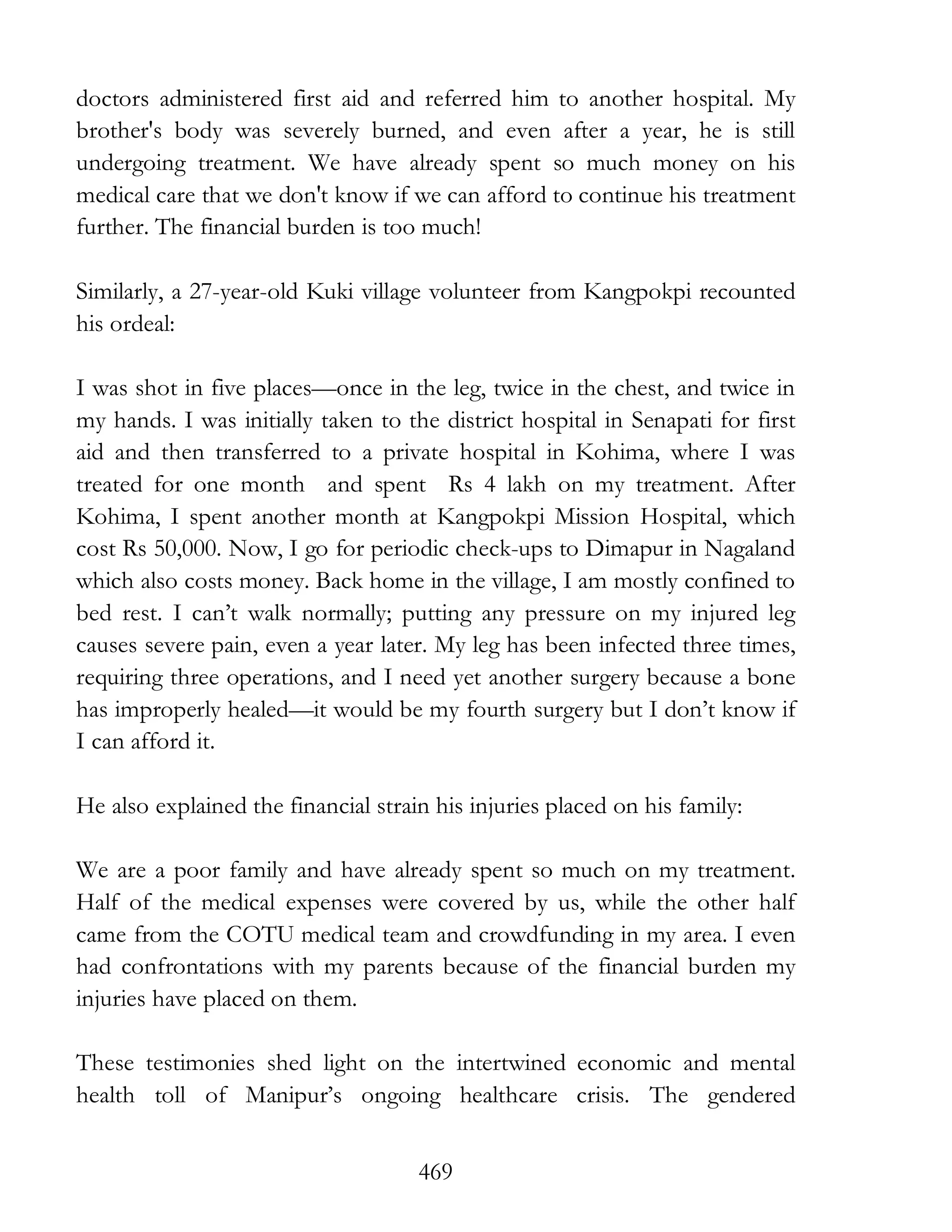 doctors administered first aid and referred him to another hospital. My brother's body was severely burned, and even after a year, he is still undergoing treatment. We have already spent so much money on his medical care that we don't know if we can afford to continue his treatment further. The financial burden is too much!

Similarly, a 27-year-old Kuki village volunteer from Kangpokpi recounted his ordeal:

I was shot in five places—once in the leg, twice in the chest, and twice in my hands. I was initially taken to the district hospital in Senapati for first aid and then transferred to a private hospital in Kohima, where I was treated for one month and spent Rs 4 lakh on my treatment. After Kohima, I spent another month at Kangpokpi Mission Hospital, which cost Rs 50,000. Now, I go for periodic check-ups to Dimapur in Nagaland which also costs money. Back home in the village, I am mostly confined to bed rest. I can't walk normally; putting any pressure on my injured leg causes severe pain, even a year later. My leg has been infected three times, requiring three operations, and I need yet another surgery because a bone has improperly healed—it would be my fourth surgery but I don't know if I can afford it.

He also explained the financial strain his injuries placed on his family:

We are a poor family and have already spent so much on my treatment. Half of the medical expenses were covered by us, while the other half came from the COTU medical team and crowdfunding in my area. I even had confrontations with my parents because of the financial burden my injuries have placed on them.

These testimonies shed light on the intertwined economic and mental health toll of Manipur's ongoing healthcare crisis. The gendered

469